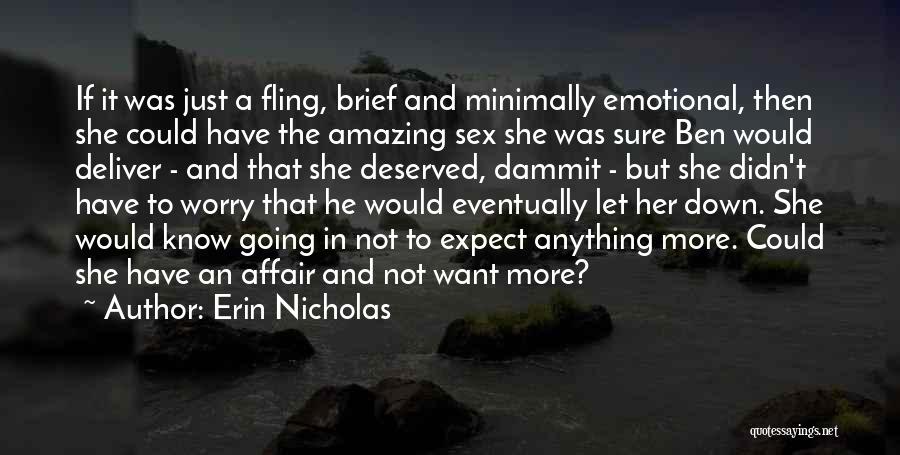 If it was just a fling, brief and minimally emotional, then she could have the amazing sex she was sure Ben would deliver - and that she deserved, dammit - but she didn't have to worry that he would eventually let her down. She would know going in not to expect anything more. Could she have an affair and not want more?

~ Author: Erin Nicholas

quotessayings.net